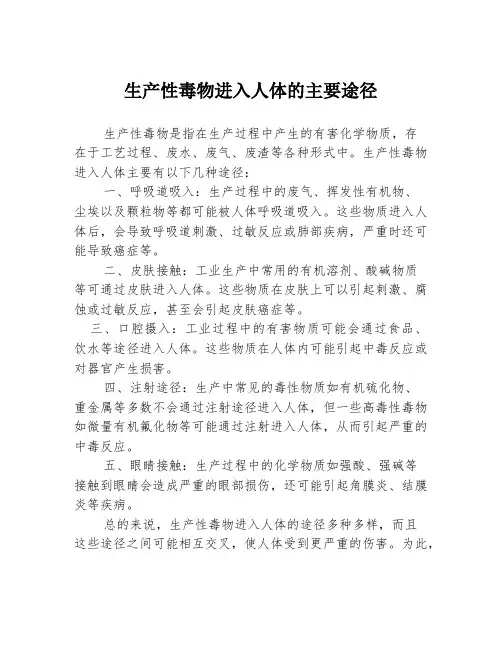 生产性毒物进入人体的主要途径

生产性毒物是指在生产过程中产生的有害化学物质，存在于工艺过程、废水、废气、废渣等各种形式中。生产性毒物进入人体主要有以下几种途径：

一、呼吸道吸入：生产过程中的废气、挥发性有机物、尘埃以及颗粒物等都可能被人体呼吸道吸入。这些物质进入人体后，会导致呼吸道刺激、过敏反应或肺部疾病，严重时还可能导致癌症等。

二、皮肤接触：工业生产中常用的有机溶剂、酸碱物质等可通过皮肤进入人体。这些物质在皮肤上可以引起刺激、腐蚀或过敏反应，甚至会引起皮肤癌症等。

三、口腔摄入：工业过程中的有害物质可能会通过食品、饮水等途径进入人体。这些物质在人体内可能引起中毒反应或对器官产生损害。

四、注射途径：生产中常见的毒性物质如有机硫化物、重金属等多数不会通过注射途径进入人体，但一些高毒性毒物如微量有机氟化物等可能通过注射进入人体，从而引起严重的中毒反应。

五、眼睛接触：生产过程中的化学物质如强酸、强碱等接触到眼睛会造成严重的眼部损伤，还可能引起角膜炎、结膜炎等疾病。

总的来说，生产性毒物进入人体的途径多种多样，而且这些途径之间可能相互交叉，使人体受到更严重的伤害。为此，